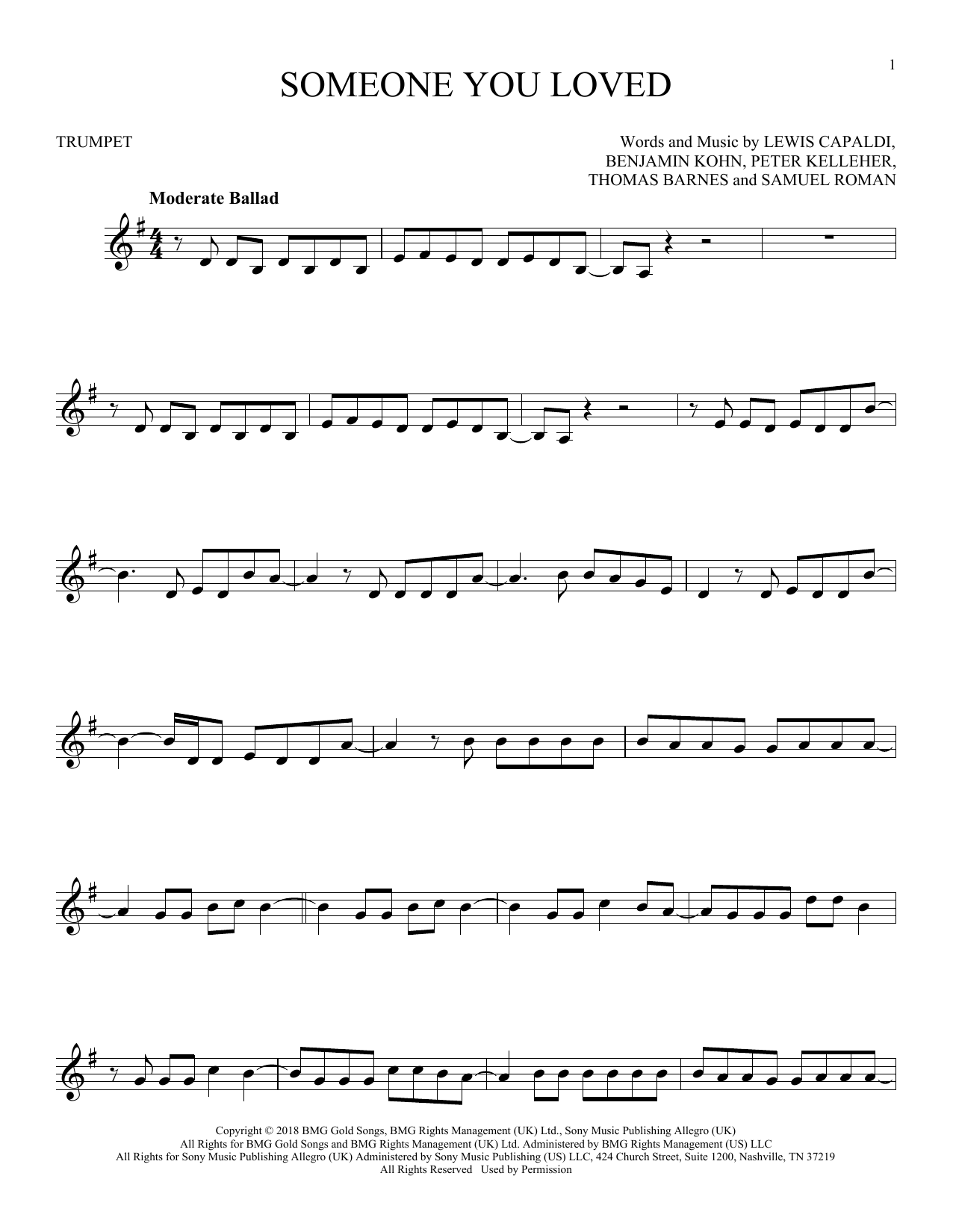 1

SOMEONE YOU LOVED

TRUMPET

Words and Music by LEWIS CAPALDI,
BENJAMIN KOHN, PETER KELLEHER,
THOMAS BARNES and SAMUEL ROMAN

Moderate Ballad

Copyright © 2018 BMG Gold Songs, BMG Rights Management (UK) Ltd., Sony Music Publishing Allegro (UK)
All Rights for BMG Gold Songs and BMG Rights Management (UK) Ltd. Administered by BMG Rights Management (US) LLC
All Rights for Sony Music Publishing Allegro (UK) Administered by Sony Music Publishing (US) LLC, 424 Church Street, Suite 1200, Nashville, TN 37219
All Rights Reserved Used by Permission